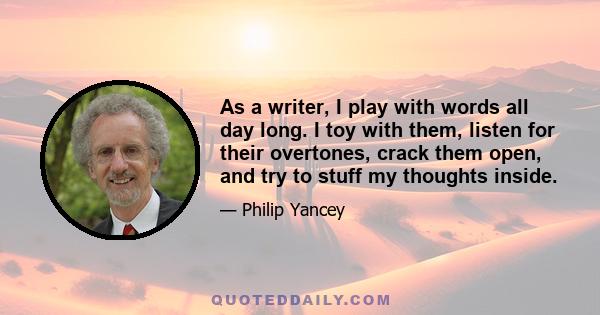 As a writer, I play with words all day long. I toy with them, listen for their overtones, crack them open, and try to stuff my thoughts inside.

— Philip Yancey

QUOTEDDAILY.COM